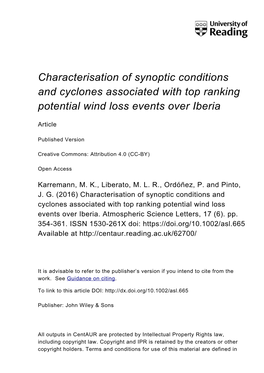 University of Reading

Characterisation of synoptic conditions and cyclones associated with top ranking potential wind loss events over Iberia

Article

Published Version

Creative Commons: Attribution 4.0 (CC-BY)

Open Access

Karremann, M. K., Liberato, M. L. R., Ordóñez, P. and Pinto, J. G. (2016) Characterisation of synoptic conditions and cyclones associated with top ranking potential wind loss events over Iberia. Atmospheric Science Letters, 17 (6). pp. 354-361. ISSN 1530-261X doi: https://doi.org/10.1002/asl.665 Available at http://centaur.reading.ac.uk/62700/

It is advisable to refer to the publisher's version if you intend to cite from the work. See Guidance on citing.

To link to this article DOI: http://dx.doi.org/10.1002/asl.665

Publisher: John Wiley & Sons

All outputs in CentAUR are protected by Intellectual Property Rights law, including copyright law. Copyright and IPR is retained by the creators or other copyright holders. Terms and conditions for use of this material are defined in